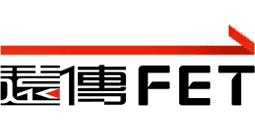 遠傳 FET